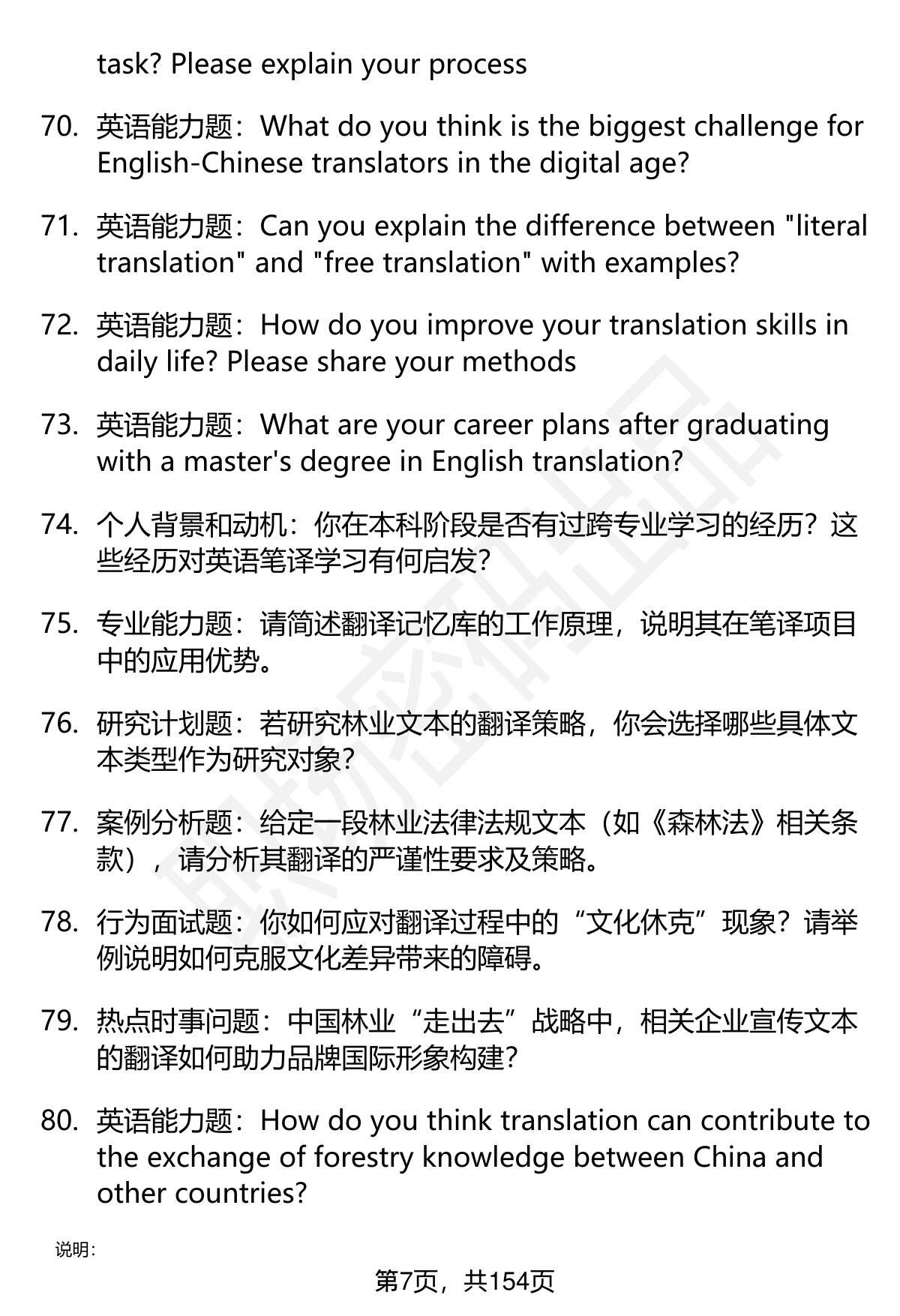 task? Please explain your process

70. 英语能力题：What do you think is the biggest challenge for English-Chinese translators in the digital age?

71. 英语能力题：Can you explain the difference between "literal translation" and "free translation" with examples?

72. 英语能力题：How do you improve your translation skills in daily life? Please share your methods

73. 英语能力题：What are your career plans after graduating with a master's degree in English translation?

74. 个人背景和动机：你在本科阶段是否有过跨专业学习的经历？这些经历对英语笔译学习有何启发？

75. 专业能力题：请简述翻译记忆库的工作原理，说明其在笔译项目中的应用优势。

76. 研究计划题：若研究林业文本的翻译策略，你会选择哪些具体文本类型作为研究对象？

77. 案例分析题：给定一段林业法律法规文本（如《森林法》相关条款），请分析其翻译的严谨性要求及策略。

78. 行为面试题：你如何应对翻译过程中的“文化休克”现象？请举例说明如何克服文化差异带来的障碍。

79. 热点时事问题：中国林业“走出去”战略中，相关企业宣传文本的翻译如何助力品牌国际形象构建？

80. 英语能力题：How do you think translation can contribute to the exchange of forestry knowledge between China and other countries?

说明：

第7页，共154页